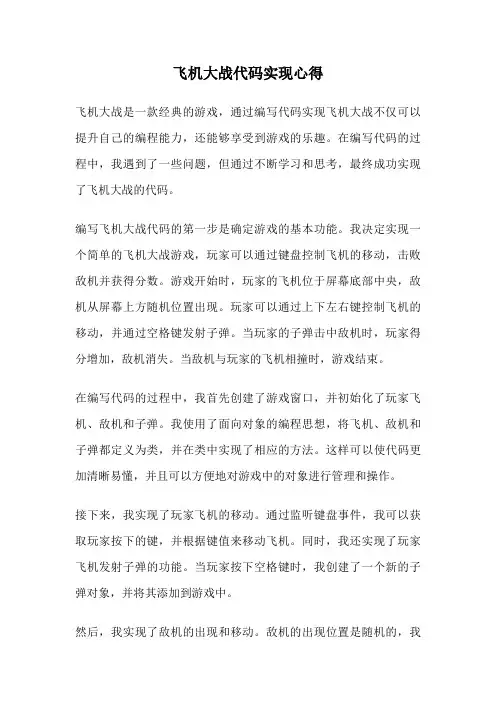 飞机大战代码实现心得

飞机大战是一款经典的游戏，通过编写代码实现飞机大战不仅可以提升自己的编程能力，还能够享受到游戏的乐趣。在编写代码的过程中，我遇到了一些问题，但通过不断学习和思考，最终成功实现了飞机大战的代码。

编写飞机大战代码的第一步是确定游戏的基本功能。我决定实现一个简单的飞机大战游戏，玩家可以通过键盘控制飞机的移动，击败敌机并获得分数。游戏开始时，玩家的飞机位于屏幕底部中央，敌机从屏幕上方随机位置出现。玩家可以通过上下左右键控制飞机的移动，并通过空格键发射子弹。当玩家的子弹击中敌机时，玩家得分增加，敌机消失。当敌机与玩家的飞机相撞时，游戏结束。

在编写代码的过程中，我首先创建了游戏窗口，并初始化了玩家飞机、敌机和子弹。我使用了面向对象的编程思想，将飞机、敌机和子弹都定义为类，并在类中实现了相应的方法。这样可以使代码更加清晰易懂，并且可以方便地对游戏中的对象进行管理和操作。

接下来，我实现了玩家飞机的移动。通过监听键盘事件，我可以获取玩家按下的键，并根据键值来移动飞机。同时，我还实现了玩家飞机发射子弹的功能。当玩家按下空格键时，我创建了一个新的子弹对象，并将其添加到游戏中。

然后，我实现了敌机的出现和移动。敌机的出现位置是随机的，我